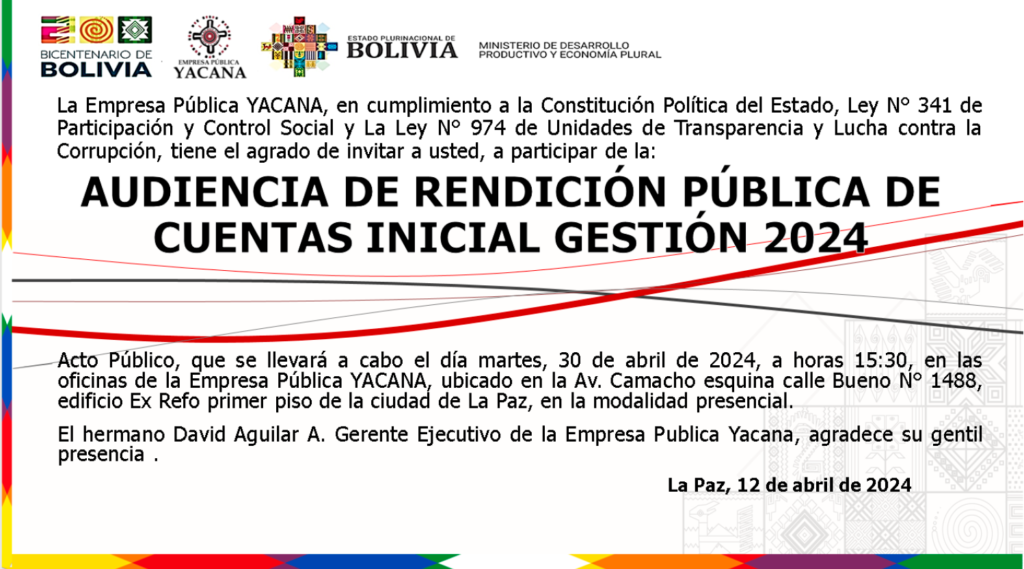 BICENTENARIO DE BOLIVIA

EMPRESA PÚBLICA YACANA

ESTADO PLURINACIONAL DE BOLIVIA

MINISTERIO DE DESARROLLO PRODUCTIVO Y ECONOMÍA PLURAL

La Empresa Pública YACANA, en cumplimiento a la Constitución Política del Estado, Ley N° 341 de Participación y Control Social y La Ley N° 974 de Unidades de Transparencia y Lucha contra la Corrupción, tiene el agrado de invitar a usted, a participar de la:

AUDIENCIA DE RENDICIÓN PÚBLICA DE CUENTAS INICIAL GESTIÓN 2024

Acto Público, que se llevará a cabo el día martes, 30 de abril de 2024, a horas 15:30, en las oficinas de la Empresa Pública YACANA, ubicado en la Av. Camacho esquina calle Bueno N° 1488, edificio Ex Refo primer piso de la ciudad de La Paz, en la modalidad presencial.

El hermano David Aguilar A. Gerente Ejecutivo de la Empresa Publica Yacana, agradece su gentil presencia .

La Paz, 12 de abril de 2024